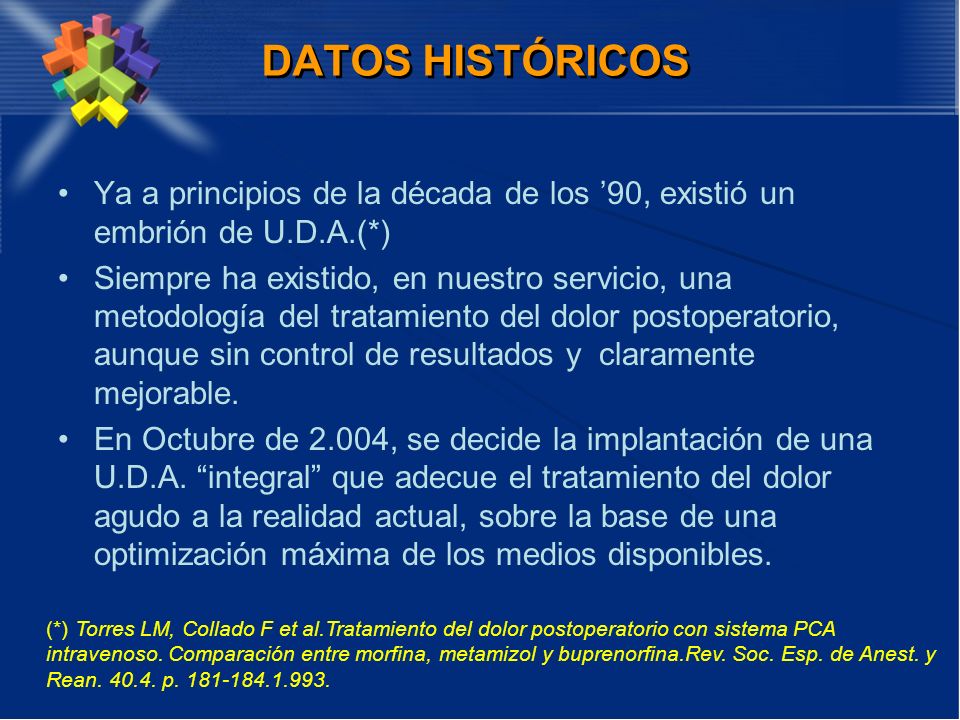 DATOS HISTÓRICOS

• Ya a principios de la década de los ’90, existió un embrión de U.D.A.(*)

• Siempre ha existido, en nuestro servicio, una metodología del tratamiento del dolor postoperatorio, aunque sin control de resultados y claramente mejorable.

• En Octubre de 2.004, se decide la implantación de una U.D.A. “integral” que adecue el tratamiento del dolor agudo a la realidad actual, sobre la base de una optimización máxima de los medios disponibles.

(*) Torres LM, Collado F et al.Tratamiento del dolor postoperatorio con sistema PCA intravenoso. Comparación entre morfina, metamizol y buprenorfina.Rev. Soc. Esp. de Anest. y Rean. 40.4. p. 181-184.1.993.